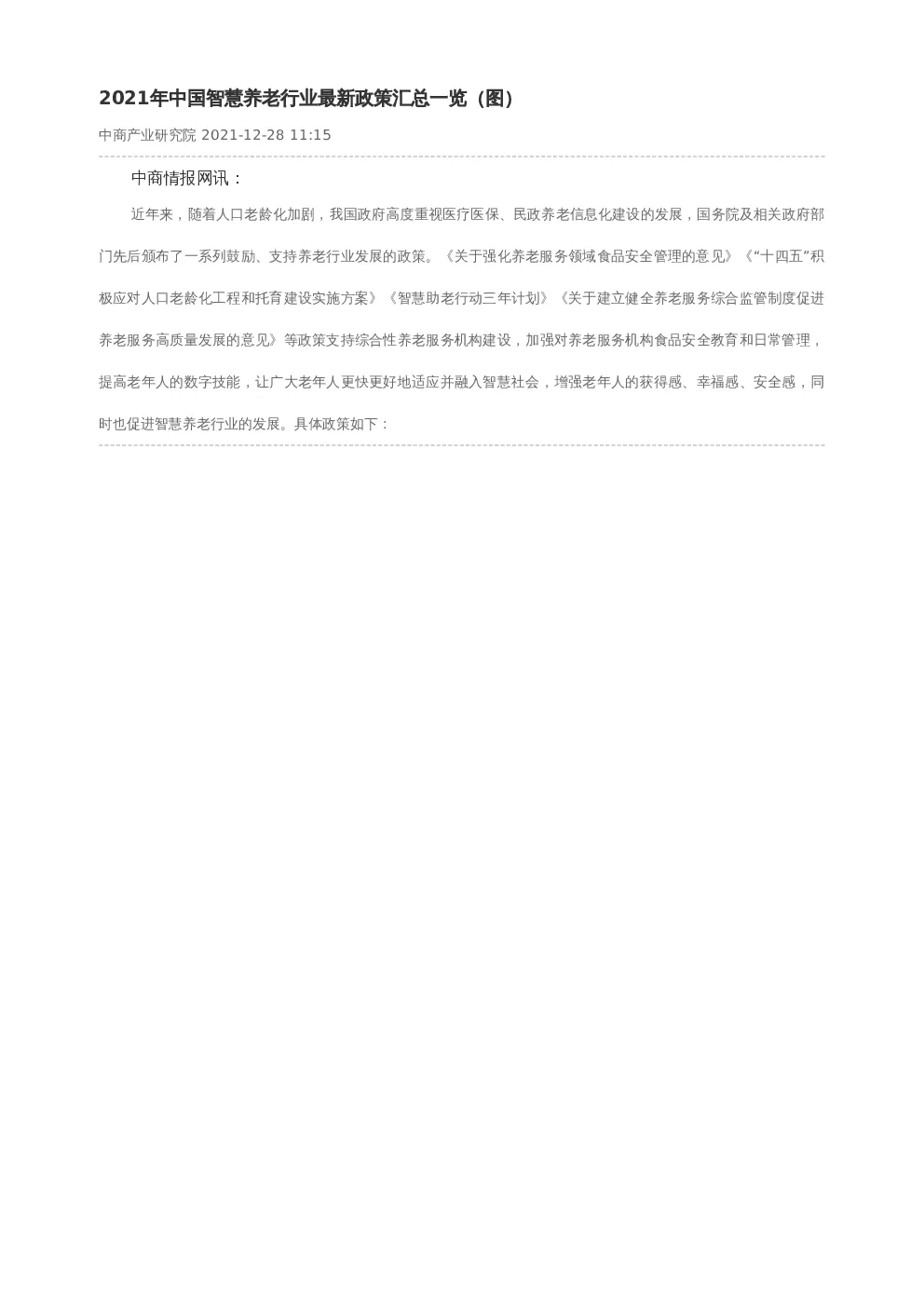 2021年中国智慧养老行业最新政策汇总一览（图）

中商产业研究院 2021-12-28 11:15

中商情报网讯：

近年来，随着人口老龄化加剧，我国政府高度重视医疗医保、民政养老信息化建设的发展，国务院及相关政府部门先后颁布了一系列鼓励、支持养老行业发展的政策。《关于强化养老服务领域食品安全管理的意见》《“十四五”积极应对人口老龄化工程和托育建设实施方案》《智慧助老行动三年计划》《关于建立健全养老服务综合监管制度促进养老服务高质量发展的意见》等政策支持综合性养老服务机构建设，加强对养老服务机构食品安全教育和日常管理，提高老年人的数字技能，让广大老年人更快更好地适应并融入智慧社会，增强老年人的获得感、幸福感、安全感，同时也促进智慧养老行业的发展。具体政策如下：